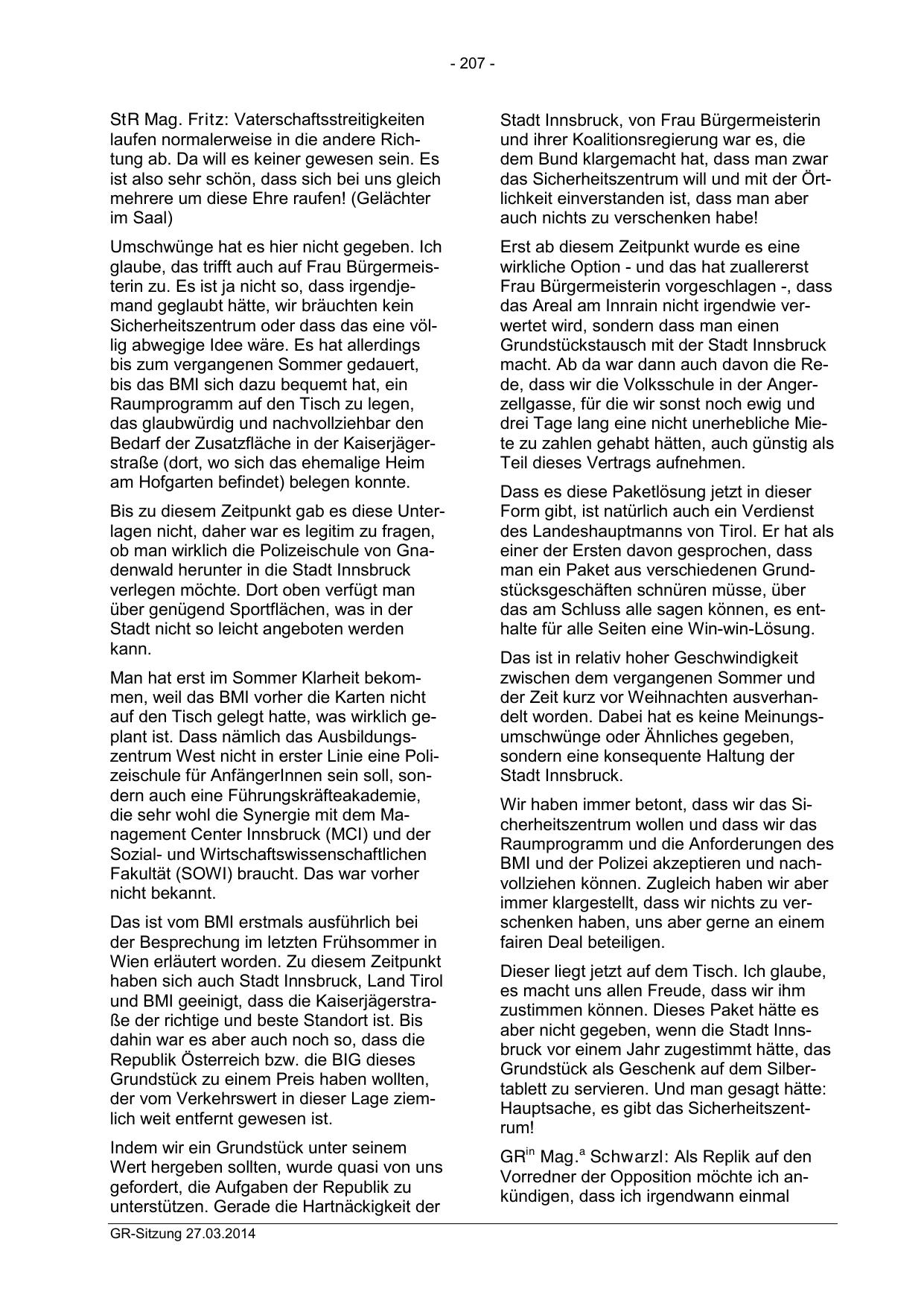 - 207 -

StR Mag. Fritz: Vaterschaftsstreitigkeiten laufen normalerweise in die andere Richtung ab. Da will es keiner gewesen sein. Es ist also sehr schön, dass sich bei uns gleich mehrere um diese Ehre raufen! (Gelächter im Saal)

Umschwünge hat es hier nicht gegeben. Ich glaube, das trifft auch auf Frau Bürgermeisterin zu. Es ist ja nicht so, dass irgendjemand geglaubt hätte, wir bräuchten kein Sicherheitszentrum oder dass das eine völlig abwegige Idee wäre. Es hat allerdings bis zum vergangenen Sommer gedauert, bis das BMI sich dazu bequemt hat, ein Raumprogramm auf den Tisch zu legen, das glaubwürdig und nachvollziehbar den Bedarf der Zusatzfläche in der Kaiserjägerstraße (dort, wo sich das ehemalige Heim am Hofgarten befindet) belegen konnte.

Bis zu diesem Zeitpunkt gab es diese Unterlagen nicht, daher war es legitim zu fragen, ob man wirklich die Polizeischule von Gnadenwald herunter in die Stadt Innsbruck verlegen möchte. Dort oben verfügt man über genügend Sportflächen, was in der Stadt nicht so leicht angeboten werden kann.

Man hat erst im Sommer Klarheit bekommen, weil das BMI vorher die Karten nicht auf den Tisch gelegt hatte, was wirklich geplant ist. Dass nämlich das Ausbildungszentrum West nicht in erster Linie eine Polizeischule für AnfängerInnen sein soll, sondern auch eine Führungskräfteakademie, die sehr wohl die Synergie mit dem Management Center Innsbruck (MCI) und der Sozial- und Wirtschaftswissenschaftlichen Fakultät (SOWI) braucht. Das war vorher nicht bekannt.

Das ist vom BMI erstmals ausführlich bei der Besprechung im letzten Frühsommer in Wien erläutert worden. Zu diesem Zeitpunkt haben sich auch Stadt Innsbruck, Land Tirol und BMI geeinigt, dass die Kaiserjägerstraße der richtige und beste Standort ist. Bis dahin war es aber auch noch so, dass die Republik Österreich bzw. die BIG dieses Grundstück zu einem Preis haben wollten, der vom Verkehrswert in dieser Lage ziemlich weit entfernt gewesen ist.

Indem wir ein Grundstück unter seinem Wert hergeben sollten, wurde quasi von uns gefordert, die Aufgaben der Republik zu unterstützen. Gerade die Hartnäckigkeit der Stadt Innsbruck, von Frau Bürgermeisterin und ihrer Koalitionsregierung war es, die dem Bund klargemacht hat, dass man zwar das Sicherheitszentrum will und mit der Örtlichkeit einverstanden ist, dass man aber auch nichts zu verschenken habe!

Erst ab diesem Zeitpunkt wurde es eine wirkliche Option - und das hat zuallererst Frau Bürgermeisterin vorgeschlagen -, dass das Areal am Innrain nicht irgendwie verwertet wird, sondern dass man einen Grundstückstausch mit der Stadt Innsbruck macht. Ab da war dann auch davon die Rede, dass wir die Volksschule in der Angerzellgasse, für die wir sonst noch ewig und drei Tage lang eine nicht unerhebliche Miete zu zahlen gehabt hätten, auch günstig als Teil dieses Vertrags aufnehmen.

Dass es diese Paketlösung jetzt in dieser Form gibt, ist natürlich auch ein Verdienst des Landeshauptmanns von Tirol. Er hat als einer der Ersten davon gesprochen, dass man ein Paket aus verschiedenen Grundstücksgeschäften schnüren müsse, über das am Schluss alle sagen können, es enthalte für alle Seiten eine Win-win-Lösung.

Das ist in relativ hoher Geschwindigkeit zwischen dem vergangenen Sommer und der Zeit kurz vor Weihnachten ausverhandelt worden. Dabei hat es keine Meinungsumschwünge oder Ähnliches gegeben, sondern eine konsequente Haltung der Stadt Innsbruck.

Wir haben immer betont, dass wir das Sicherheitszentrum wollen und dass wir das Raumprogramm und die Anforderungen des BMI und der Polizei akzeptieren und nachvollziehen können. Zugleich haben wir aber immer klargestellt, dass wir nichts zu verschenken haben, uns aber gerne an einem fairen Deal beteiligen.

Dieser liegt jetzt auf dem Tisch. Ich glaube, es macht uns allen Freude, dass wir ihm zustimmen können. Dieses Paket hätte es aber nicht gegeben, wenn die Stadt Innsbruck vor einem Jahr zugestimmt hätte, das Grundstück als Geschenk auf dem Silbertablett zu servieren. Und man gesagt hätte: Hauptsache, es gibt das Sicherheitszentrum!

GR$^{in}$ Mag.$^{a}$ Schwarzl: Als Replik auf den Vorredner der Opposition möchte ich ankündigen, dass ich irgendwann einmal

GR-Sitzung 27.03.2014